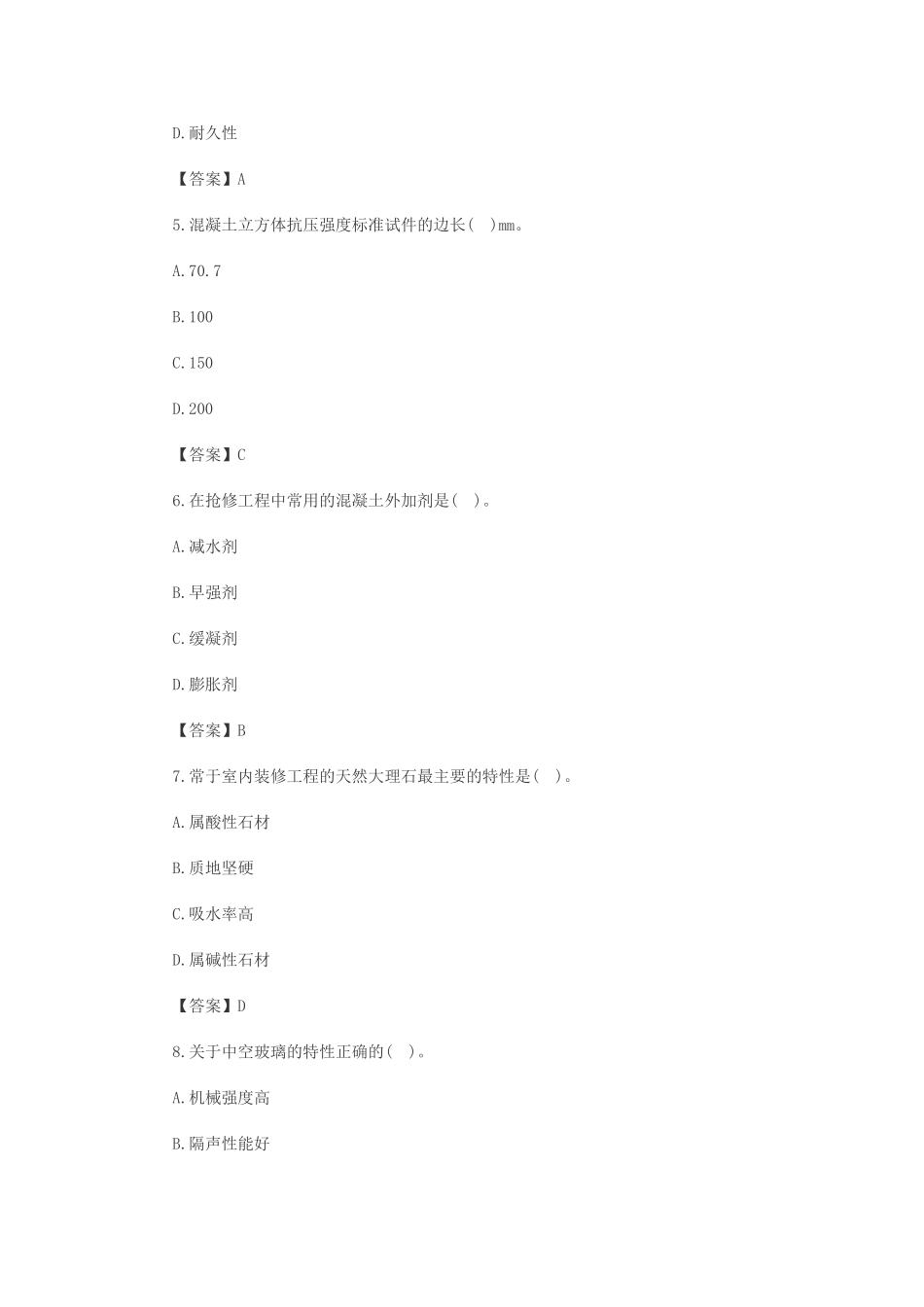 D.耐久性

【答案】A

5.混凝土立方体抗压强度标准试件的边长( )mm。

A.70.7

B.100

C.150

D.200

【答案】C

6.在抢修工程中常用的混凝土外加剂是( )。

A.减水剂

B.早强剂

C.缓凝剂

D.膨胀剂

【答案】B

7.常于室内装修工程的天然大理石最主要的特性是( )。

A.属酸性石材

B.质地坚硬

C.吸水率高

D.属碱性石材

【答案】D

8.关于中空玻璃的特性正确的( )。

A.机械强度高

B.隔声性能好